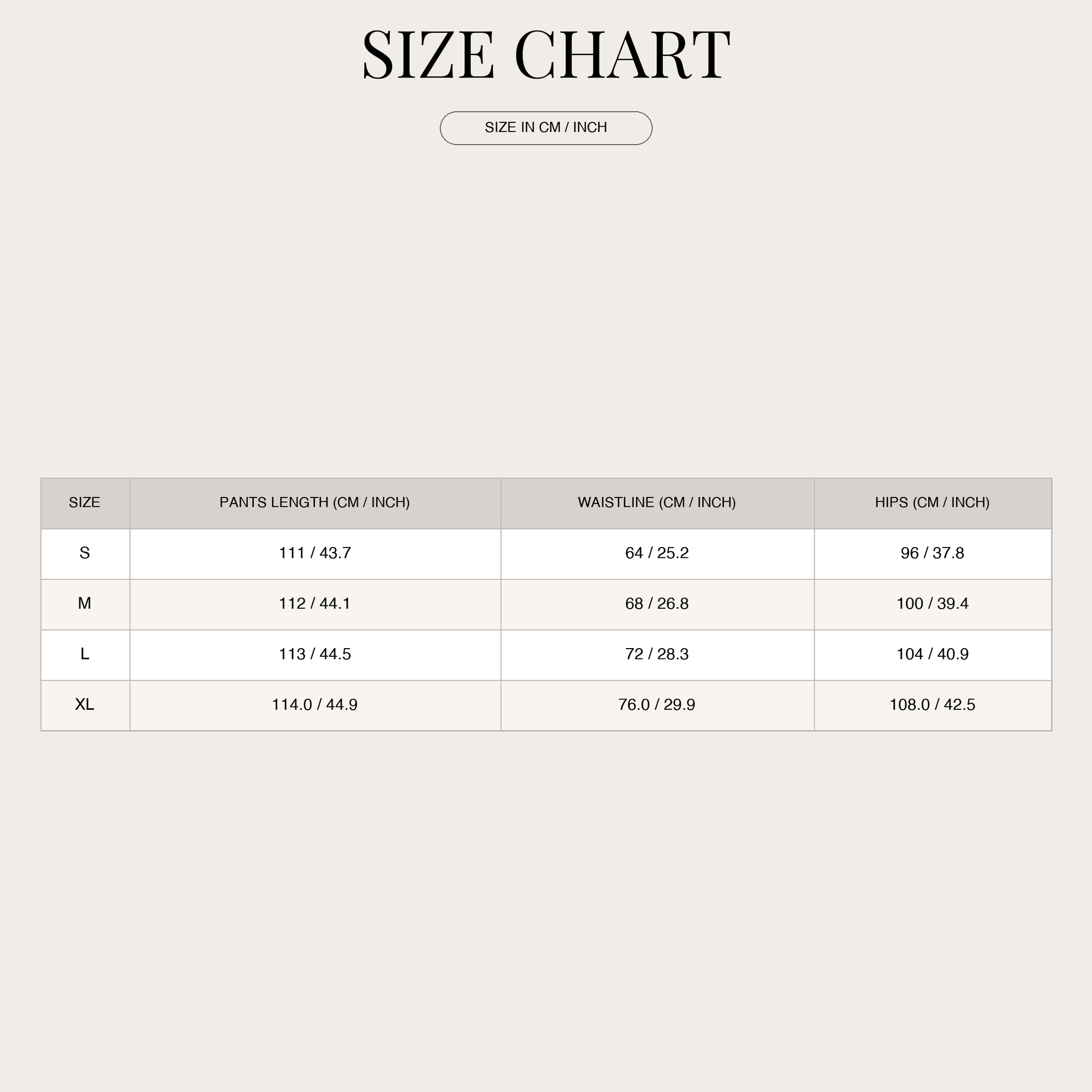 SIZE CHART

SIZE IN CM / INCH

| SIZE | PANTS LENGTH (CM / INCH) | WAISTLINE (CM / INCH) | HIPS (CM / INCH) |
|---|---|---|---|
| S | 111 / 43.7 | 64 / 25.2 | 96 / 37.8 |
| M | 112 / 44.1 | 68 / 26.8 | 100 / 39.4 |
| L | 113 / 44.5 | 72 / 28.3 | 104 / 40.9 |
| XL | 114.0 / 44.9 | 76.0 / 29.9 | 108.0 / 42.5 |